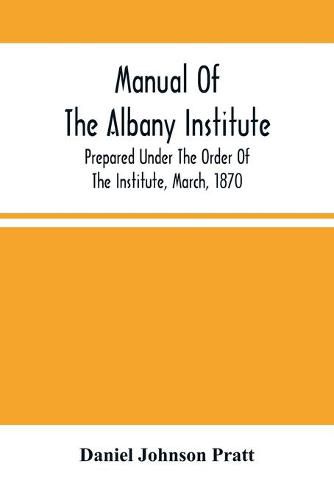 Manual Of
The Albany Institute

Prepared Under The Order Of
The Institute, March, 1870

Daniel Johnson Pratt